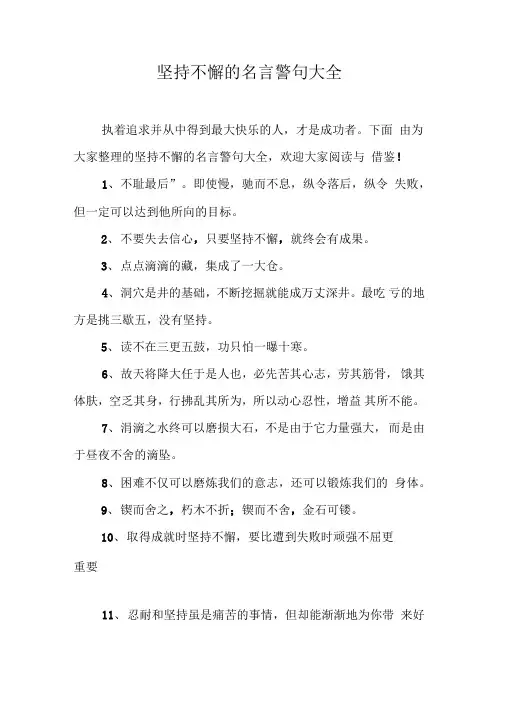 坚持不懈的名言警句大全

执着追求并从中得到最大快乐的人，才是成功者。下面 由为大家整理的坚持不懈的名言警句大全，欢迎大家阅读与 借鉴！

1、不耻最后”。即使慢，驰而不息，纵令落后，纵令 失败，但一定可以达到他所向的目标。

2、不要失去信心，只要坚持不懈，就终会有成果。

3、点点滴滴的藏，集成了一大仓。

4、洞穴是井的基础，不断挖掘就能成万丈深井。最吃 亏的地方是挑三歇五，没有坚持。

5、读不在三更五鼓，功只怕一曝十寒。

6、故天将降大任于是人也，必先苦其心志，劳其筋骨，饿其体肤，空乏其身，行拂乱其所为，所以动心忍性，增益 其所不能。

7、涓滴之水终可以磨损大石，不是由于它力量强大，而是由于昼夜不舍的滴坠。

8、困难不仅可以磨炼我们的意志，还可以锻炼我们的 身体。

9、锲而舍之，朽木不折；锲而不舍，金石可镂。

10、取得成就时坚持不懈，要比遭到失败时顽强不屈更重要

11、忍耐和坚持虽是痛苦的事情，但却能渐渐地为你带 来好